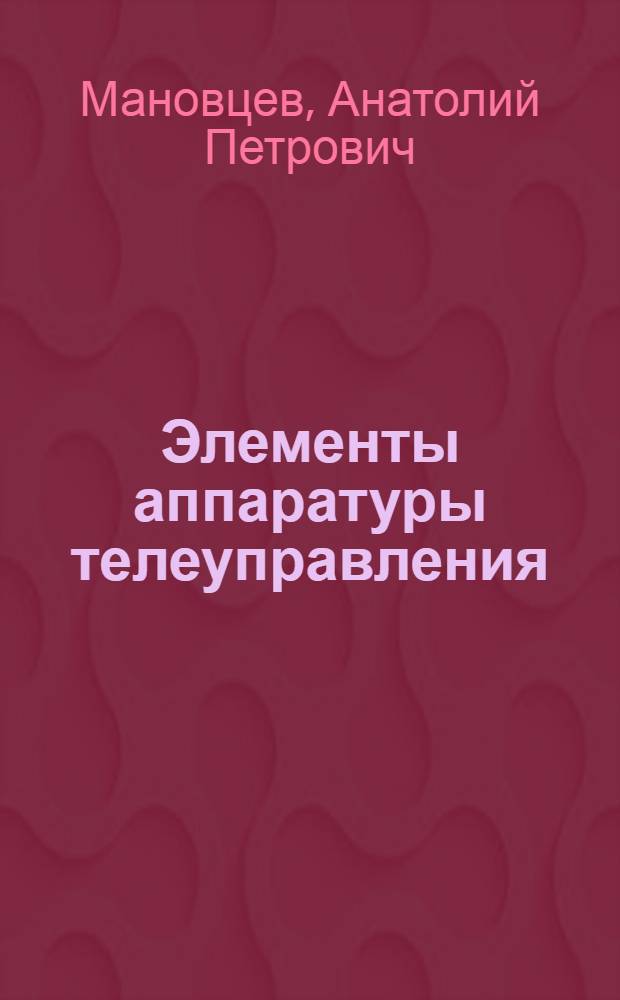 Мановцев, Анатолий Петрович

Элементы аппаратуры телеуправления